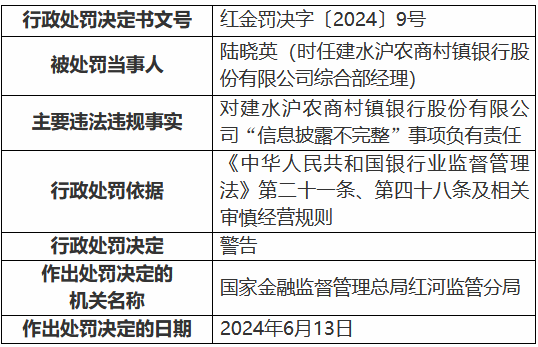 | 行政处罚决定书文号 | 红金罚决字〔2024〕9号 |
|---|---|
| 被处罚当事人 | 陆晓英（时任建水沪农商村镇银行股份有限公司综合部经理） |
| 主要违法违规事实 | 对建水沪农商村镇银行股份有限公司“信息披露不完整”事项负有责任 |
| 行政处罚依据 | 《中华人民共和国银行业监督管理法》第二十一条、第四十八条及相关审慎经营规则 |
| 行政处罚决定 | 警告 |
| 作出处罚决定的机关名称 | 国家金融监督管理总局红河监管分局 |
| 作出处罚决定的日期 | 2024年6月13日 |